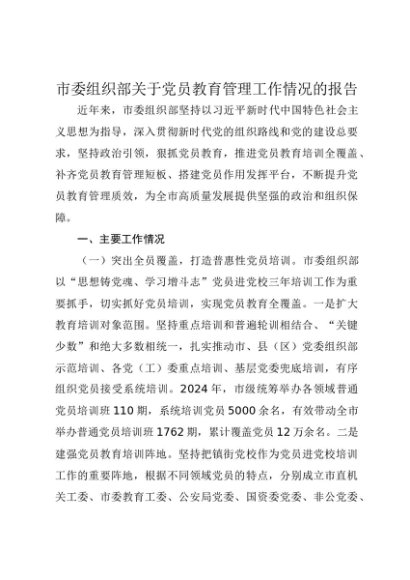 市委组织部关于党员教育管理工作情况的报告

近年来，市委组织部坚持以习近平新时代中国特色社会主义思想为指导，深入贯彻新时代党的组织路线和党的建设总要求，坚持政治引领，狠抓党员教育，推进党员教育培训全覆盖、补齐党员教育管理短板、搭建党员作用发挥平台，不断提升党员教育管理质效，为全市高质量发展提供坚强的政治和组织保障。

一、主要工作情况

（一）突出全员覆盖，打造普惠性党员培训。市委组织部以“思想铸党魂、学习增斗志”党员进党校三年培训工作为重要抓手，切实抓好党员培训，实现党员教育全覆盖。一是扩大教育培训对象范围。坚持重点培训和普遍轮训相结合、“关键少数”和绝大多数相统一，扎实推动市、县（区）党委组织部示范培训、各党（工）委重点培训、基层党委兜底培训，有序组织党员接受系统培训。2024年，市级统筹举办各领域普通党员培训班110期，系统培训党员5000余名，有效带动全市举办普通党员培训班1762期，累计覆盖党员12万余名。二是建强党员教育培训阵地。坚持把镇街党校作为党员进党校培训工作的重要阵地，根据不同领域党员的特点，分别成立市直机关工委、市委教育工委、公安局党委、国资委党委、非公党委、